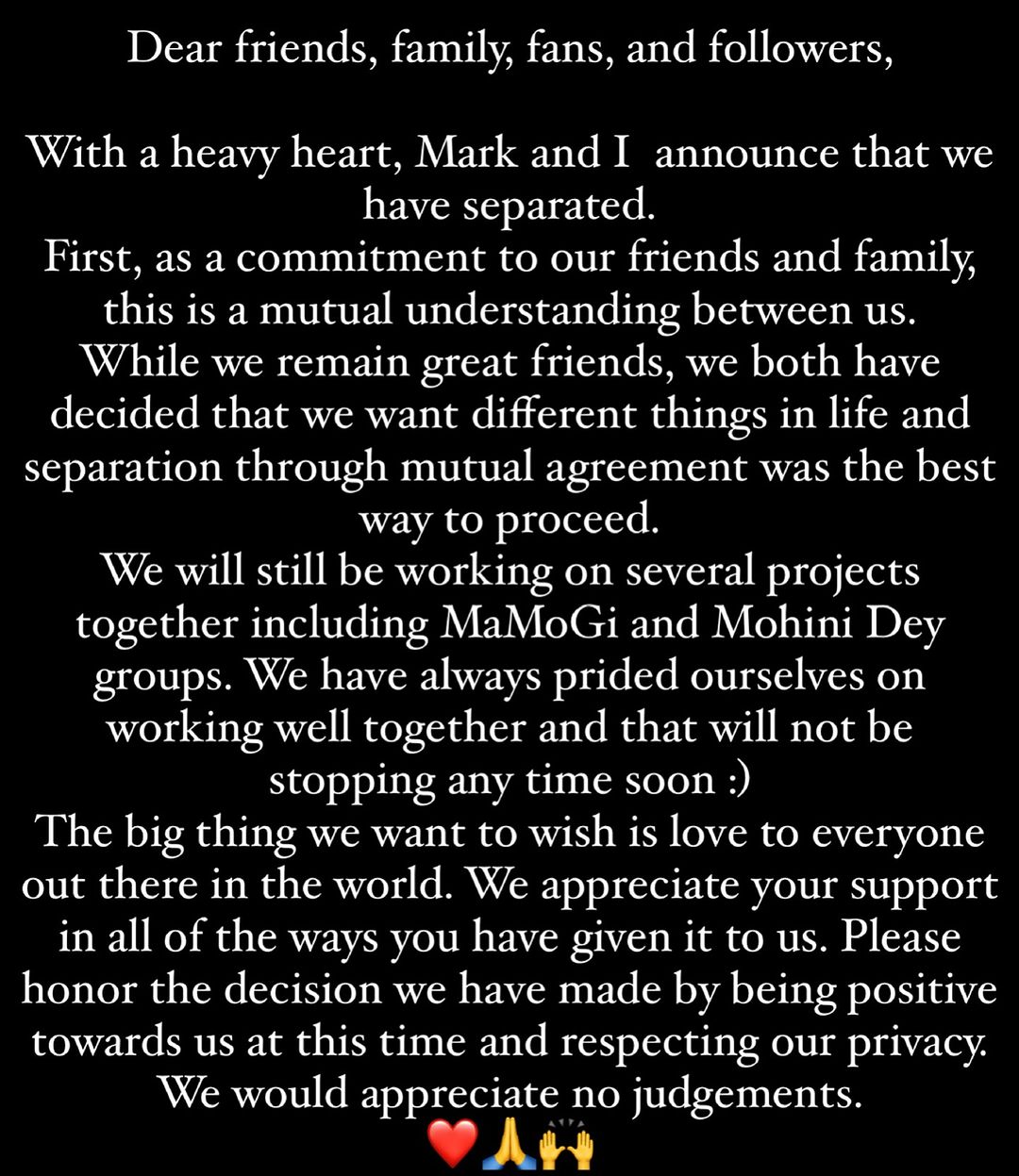 Dear friends, family, fans, and followers,

With a heavy heart, Mark and I  announce that we have separated.

First, as a commitment to our friends and family, this is a mutual understanding between us.

While we remain great friends, we both have decided that we want different things in life and separation through mutual agreement was the best way to proceed.

We will still be working on several projects together including MaMoGi and Mohini Dey groups. We have always prided ourselves on working well together and that will not be stopping any time soon :)

The big thing we want to wish is love to everyone out there in the world. We appreciate your support in all of the ways you have given it to us. Please honor the decision we have made by being positive towards us at this time and respecting our privacy. We would appreciate no judgements.

❤️🙏🙌